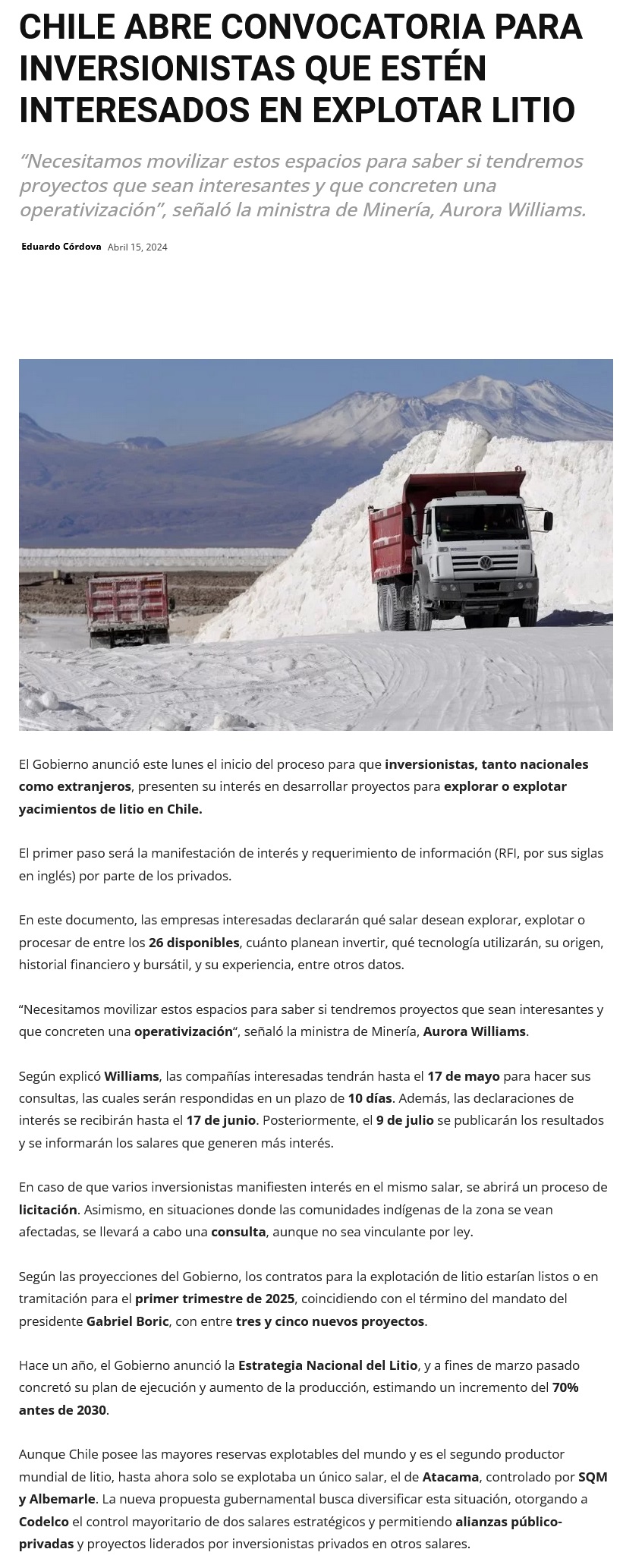 CHILE ABRE CONVOCATORIA PARA INVERSIONISTAS QUE ESTÉN INTERESADOS EN EXPLOTAR LITIO

"Necesitamos movilizar estos espacios para saber si tendremos proyectos que sean interesantes y que concreten una operativización", señaló la ministra de Minería, Aurora Williams.

Eduardo Córdova Abril 15, 2024

El Gobierno anunció este lunes el inicio del proceso para que inversionistas, tanto nacionales como extranjeros, presenten su interés en desarrollar proyectos para explorar o explotar yacimientos de litio en Chile.

El primer paso será la manifestación de interés y requerimiento de información (RFI, por sus siglas en inglés) por parte de los privados.

En este documento, las empresas interesadas declararán qué salar desean explorar, explotar o procesar de entre los 26 disponibles, cuánto planean invertir, qué tecnología utilizarán, su origen, historial financiero y bursátil, y su experiencia, entre otros datos.

"Necesitamos movilizar estos espacios para saber si tendremos proyectos que sean interesantes y que concreten una operativización", señaló la ministra de Minería, Aurora Williams.

Según explicó Williams, las compañías interesadas tendrán hasta el 17 de mayo para hacer sus consultas, las cuales serán respondidas en un plazo de 10 días. Además, las declaraciones de interés se recibirán hasta el 17 de junio. Posteriormente, el 9 de julio se publicarán los resultados y se informarán los salares que generen más interés.

En caso de que varios inversionistas manifiesten interés en el mismo salar, se abrirá un proceso de licitación. Asimismo, en situaciones donde las comunidades indígenas de la zona se vean afectadas, se llevará a cabo una consulta, aunque no sea vinculante por ley.

Según las proyecciones del Gobierno, los contratos para la explotación de litio estarían listos o en tramitación para el primer trimestre de 2025, coincidiendo con el término del mandato del presidente Gabriel Boric, con entre tres y cinco nuevos proyectos.

Hace un año, el Gobierno anunció la Estrategia Nacional del Litio, y a fines de marzo pasado concretó su plan de ejecución y aumento de la producción, estimando un incremento del 70% antes de 2030.

Aunque Chile posee las mayores reservas explotables del mundo y es el segundo productor mundial de litio, hasta ahora solo se explotaba un único salar, el de Atacama, controlado por SQM y Albemarle. La nueva propuesta gubernamental busca diversificar esta situación, otorgando a Codelco el control mayoritario de dos salares estratégicos y permitiendo alianzas público-privadas y proyectos liderados por inversionistas privados en otros salares.